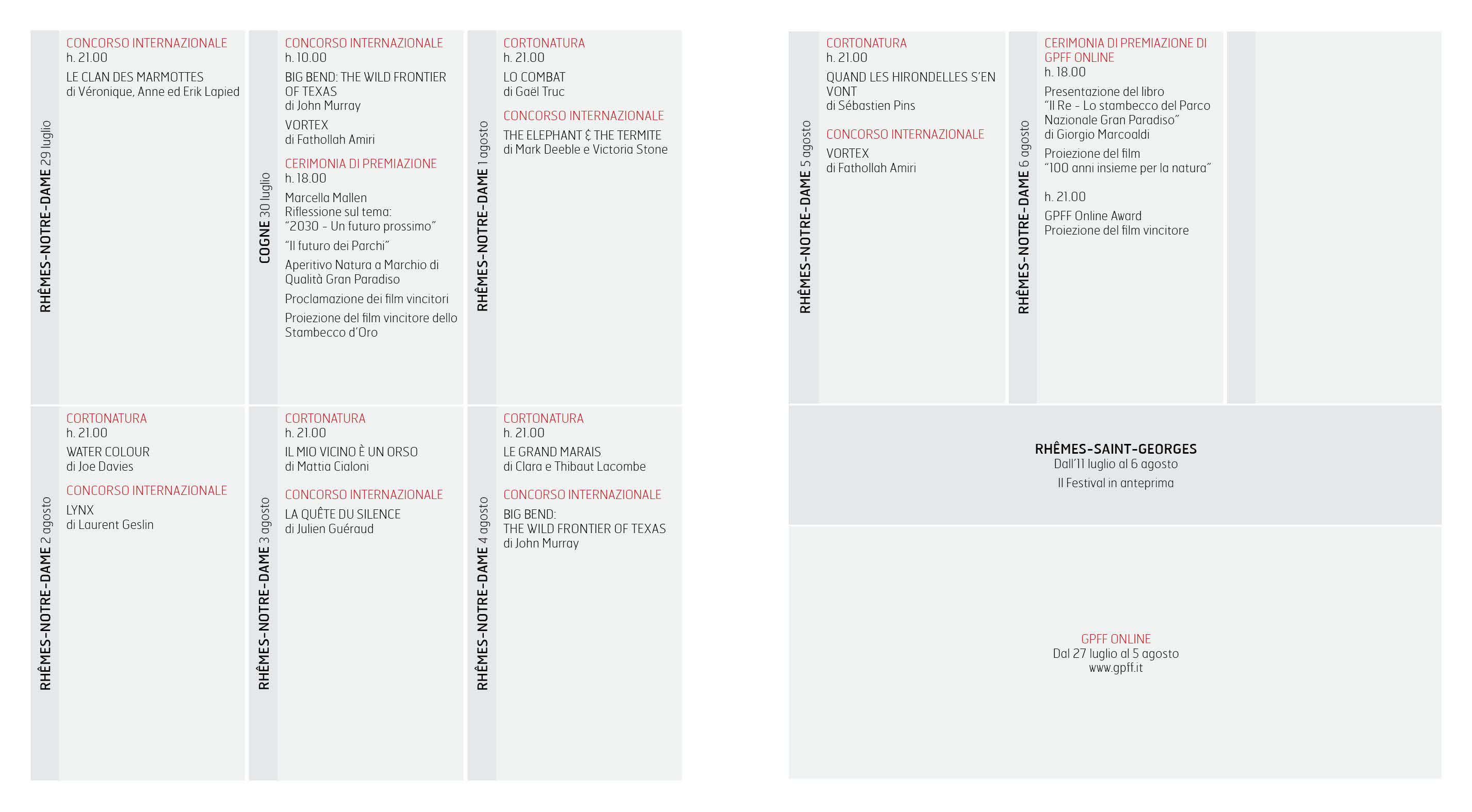 RHÊMES-NOTRE-DAME 29 luglio

CONCORSO INTERNAZIONALE
h. 21.00

LE CLAN DES MARMOTTES
di Véronique, Anne ed Erik Lapied

COGNE 30 luglio

CONCORSO INTERNAZIONALE
h. 10.00

BIG BEND: THE WILD FRONTIER OF TEXAS
di John Murray

VORTEX
di Fathollah Amiri

CERIMONIA DI PREMIAZIONE
h. 18.00

Marcella Mallen
Riflessione sul tema:
"2030 - Un futuro prossimo"

"Il futuro dei Parchi"

Aperitivo Natura a Marchio di Qualità Gran Paradiso

Proclamazione dei film vincitori

Proiezione del film vincitore dello Stambecco d'Oro

RHÊMES-NOTRE-DAME 1 agosto

CORTONATURA
h. 21.00

LO COMBAT
di Gaël Truc

CONCORSO INTERNAZIONALE

THE ELEPHANT & THE TERMITE
di Mark Deeble e Victoria Stone

RHÊMES-NOTRE-DAME 2 agosto

CORTONATURA
h. 21.00

WATER COLOUR
di Joe Davies

CONCORSO INTERNAZIONALE

LYNX
di Laurent Geslin

RHÊMES-NOTRE-DAME 3 agosto

CORTONATURA
h. 21.00

IL MIO VICINO È UN ORSO
di Mattia Cialoni

CONCORSO INTERNAZIONALE

LA QUÊTE DU SILENCE
di Julien Guéraud

RHÊMES-NOTRE-DAME 4 agosto

CORTONATURA
h. 21.00

LE GRAND MARAIS
di Clara e Thibaut Lacombe

CONCORSO INTERNAZIONALE

BIG BEND:
THE WILD FRONTIER OF TEXAS
di John Murray

RHÊMES-NOTRE-DAME 5 agosto

CORTONATURA
h. 21.00

QUAND LES HIRONDELLES S'EN VONT
di Sébastien Pins

CONCORSO INTERNAZIONALE

VORTEX
di Fathollah Amiri

RHÊMES-NOTRE-DAME 6 agosto

CERIMONIA DI PREMIAZIONE DI GPFF ONLINE
h. 18.00

Presentazione del libro
"Il Re - Lo stambecco del Parco Nazionale Gran Paradiso"
di Giorgio Marcoaldi

Proiezione del film
"100 anni insieme per la natura"

h. 21.00

GPFF Online Award
Proiezione del film vincitore

RHÊMES-SAINT-GEORGES
Dall'11 luglio al 6 agosto
Il Festival in anteprima

GPFF ONLINE
Dal 27 luglio al 5 agosto
www.gpff.it